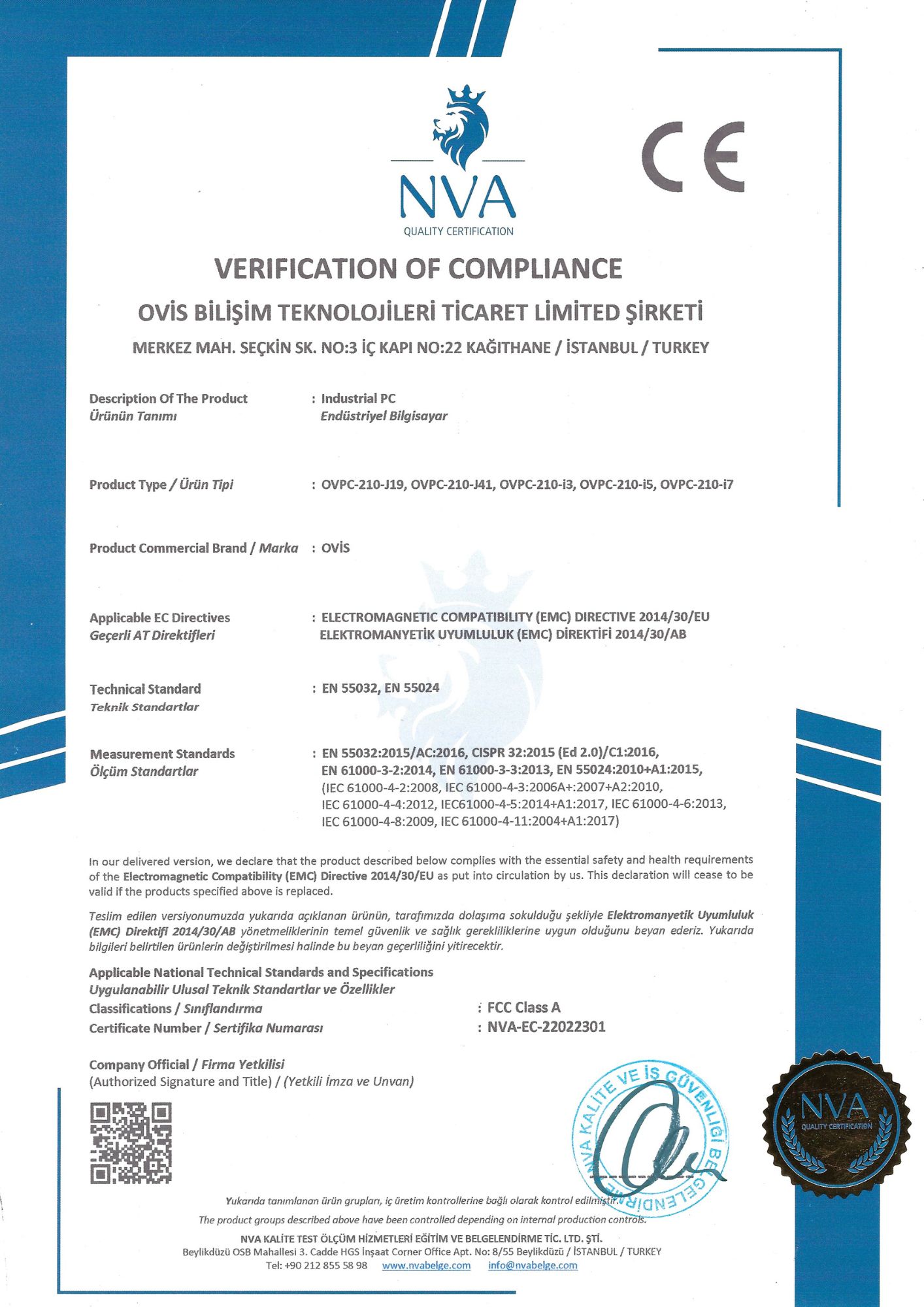 NVA
QUALITY CERTIFICATION

CE

VERIFICATION OF COMPLIANCE

OVİS BİLİŞİM TEKNOLOJİLERİ TİCARET LİMİTED ŞİRKETİ

MERKEZ MAH. SEÇKİN SK. NO:3 İÇ KAPI NO:22 KAĞITHANE / İSTANBUL / TURKEY

Description Of The Product
Ürünün Tanımı
: Industrial PC
Endüstriyel Bilgisayar

Product Type / Ürün Tipi : OVPC-210-J19, OVPC-210-J41, OVPC-210-i3, OVPC-210-i5, OVPC-210-i7

Product Commercial Brand / Marka : OVİS

Applicable EC Directives
Geçerli AT Direktifleri
: ELECTROMAGNETIC COMPATIBILITY (EMC) DIRECTIVE 2014/30/EU
ELEKTROMANYETİK UYUMLULUK (EMC) DİREKTİFİ 2014/30/AB

Technical Standard
Teknik Standartlar
: EN 55032, EN 55024

Measurement Standards
Ölçüm Standartlar
: EN 55032:2015/AC:2016, CISPR 32:2015 (Ed 2.0)/C1:2016, EN 61000-3-2:2014, EN 61000-3-3:2013, EN 55024:2010+A1:2015, (IEC 61000-4-2:2008, IEC 61000-4-3:2006A+:2007+A2:2010, IEC 61000-4-4:2012, IEC61000-4-5:2014+A1:2017, IEC 61000-4-6:2013, IEC 61000-4-8:2009, IEC 61000-4-11:2004+A1:2017)

In our delivered version, we declare that the product described below complies with the essential safety and health requirements of the Electromagnetic Compatibility (EMC) Directive 2014/30/EU as put into circulation by us. This declaration will cease to be valid if the products specified above is replaced.

Teslim edilen versiyonumuzda yukarıda açıklanan ürünün, tarafımızda dolaşıma sokulduğu şekliyle Elektromanyetik Uyumluluk (EMC) Direktifi 2014/30/AB yönetmeliklerinin temel güvenlik ve sağlık gerekliliklerine uygun olduğunu beyan ederiz. Yukarıda bilgileri belirtilen ürünlerin değiştirilmesi halinde bu beyan geçerliliğini yitirecektir.

Applicable National Technical Standards and Specifications
Uygulanabilir Ulusal Teknik Standartlar ve Özellikler
Classifications / Sınıflandırma : FCC Class A
Certificate Number / Sertifika Numarası : NVA-EC-22022301

Company Official / Firma Yetkilisi
(Authorized Signature and Title) / (Yetkili İmza ve Unvan)

NVA KALİTE VE İŞ GÜVENLİĞİ BELGELENDİRME

NVA
QUALITY CERTIFICATION

Yukarıda tanımlanan ürün grupları, iç üretim kontrollerine bağlı olarak kontrol edilmiştir.
The product groups described above have been controlled depending on internal production controls.

NVA KALİTE TEST ÖLÇÜM HİZMETLERİ EĞİTİM VE BELGELENDİRME TİC. LTD. ŞTİ.
Beylikdüzü OSB Mahallesi 3. Cadde HGS İnşaat Corner Office Apt. No: 8/55 Beylikdüzü / İSTANBUL / TURKEY
Tel: +90 212 855 58 98 www.nvabelge.com info@nvabelge.com